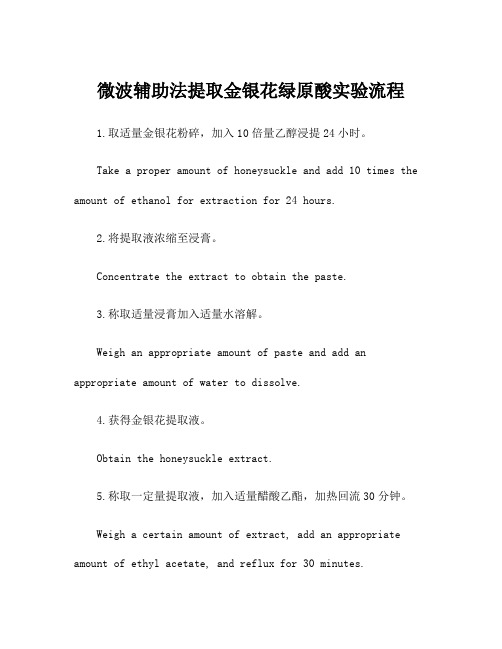 微波辅助法提取金银花绿原酸实验流程

1.取适量金银花粉碎，加入10倍量乙醇浸提24小时。

Take a proper amount of honeysuckle and add 10 times the amount of ethanol for extraction for 24 hours.

2.将提取液浓缩至浸膏。

Concentrate the extract to obtain the paste.

3.称取适量浸膏加入适量水溶解。

Weigh an appropriate amount of paste and add an appropriate amount of water to dissolve.

4.获得金银花提取液。

Obtain the honeysuckle extract.

5.称取一定量提取液，加入适量醋酸乙酯，加热回流30分钟。

Weigh a certain amount of extract, add an appropriate amount of ethyl acetate, and reflux for 30 minutes.